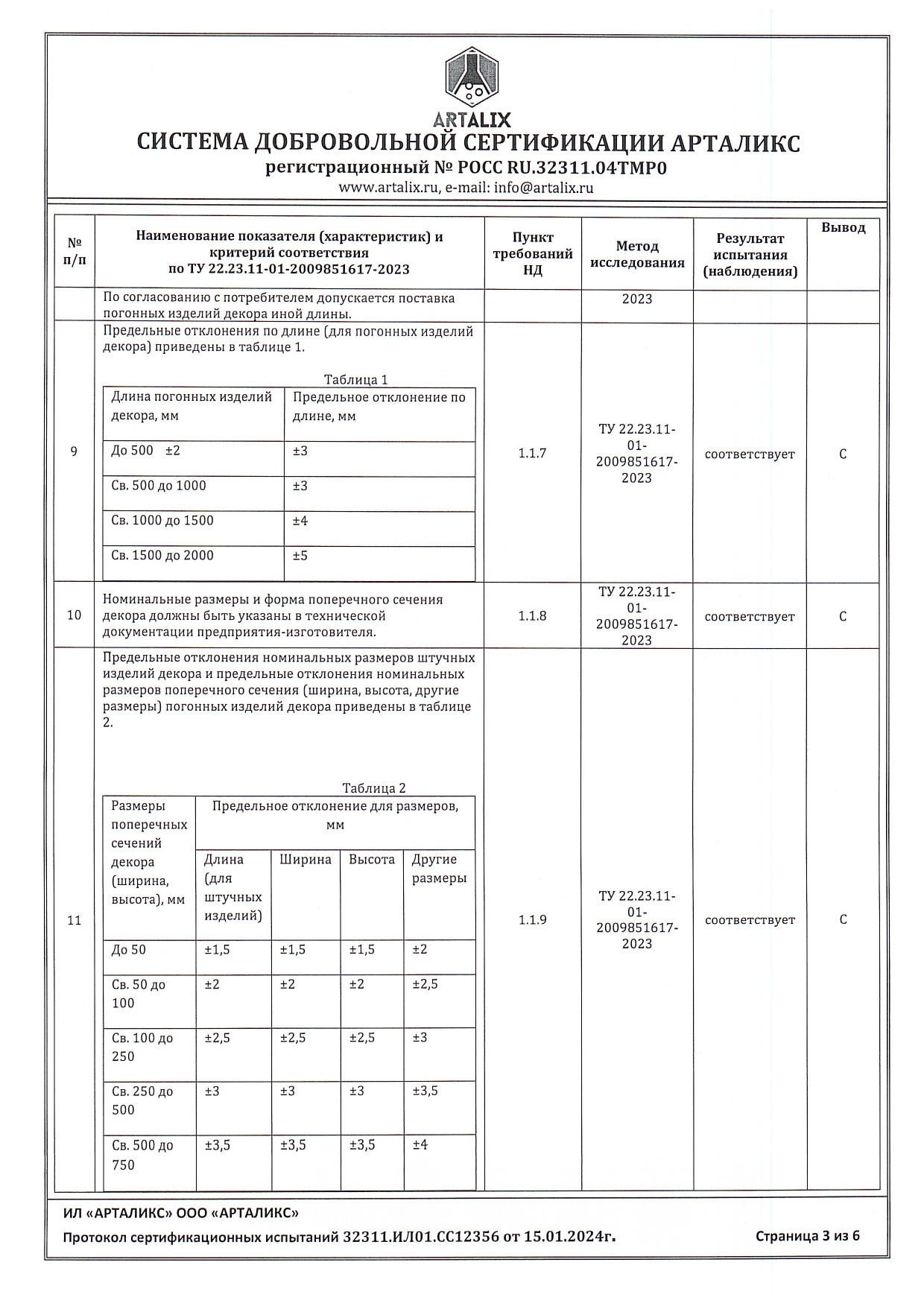 ARTALIX
СИСТЕМА ДОБРОВОЛЬНОЙ СЕРТИФИКАЦИИ АРТАЛИКС
регистрационный № РОСС RU.32311.04ТМР0
www.artalix.ru, e-mail: info@artalix.ru

| № п/п | Наименование показателя (характеристик) и критерий соответствия по ТУ 22.23.11-01-2009851617-2023 | Пункт требований НД | Метод исследования | Результат испытания (наблюдения) | Вывод |
|---|---|---|---|---|---|
| | По согласованию с потребителем допускается поставка погонных изделий декора иной длины. | | 2023 | | |
| 9 | Предельные отклонения по длине (для погонных изделий декора) приведены в таблице 1. Таблица 1 | 1.1.7 | ТУ 22.23.11-01-2009851617-2023 | соответствует | С |
| 10 | Номинальные размеры и форма поперечного сечения декора должны быть указаны в технической документации предприятия-изготовителя. | 1.1.8 | ТУ 22.23.11-01-2009851617-2023 | соответствует | С |
| 11 | Предельные отклонения номинальных размеров штучных изделий декора и предельные отклонения номинальных размеров поперечного сечения (ширина, высота, другие размеры) погонных изделий декора приведены в таблице 2. Таблица 2 | 1.1.9 | ТУ 22.23.11-01-2009851617-2023 | соответствует | С |

Таблица 1

| Длина погонных изделий декора, мм | Предельное отклонение по длине, мм |
|---|---|
| До 500 ±2 | ±3 |
| Св. 500 до 1000 | ±3 |
| Св. 1000 до 1500 | ±4 |
| Св. 1500 до 2000 | ±5 |

Таблица 2

| Размеры поперечных сечений декора (ширина, высота), мм | Предельное отклонение для размеров, мм: Длина (для штучных изделий) | Ширина | Высота | Другие размеры |
|---|---|---|---|---|
| До 50 | ±1,5 | ±1,5 | ±1,5 | ±2 |
| Св. 50 до 100 | ±2 | ±2 | ±2 | ±2,5 |
| Св. 100 до 250 | ±2,5 | ±2,5 | ±2,5 | ±3 |
| Св. 250 до 500 | ±3 | ±3 | ±3 | ±3,5 |
| Св. 500 до 750 | ±3,5 | ±3,5 | ±3,5 | ±4 |

ИЛ «АРТАЛИКС» ООО «АРТАЛИКС»
Протокол сертификационных испытаний 32311.ИЛ01.СС12356 от 15.01.2024г. Страница 3 из 6